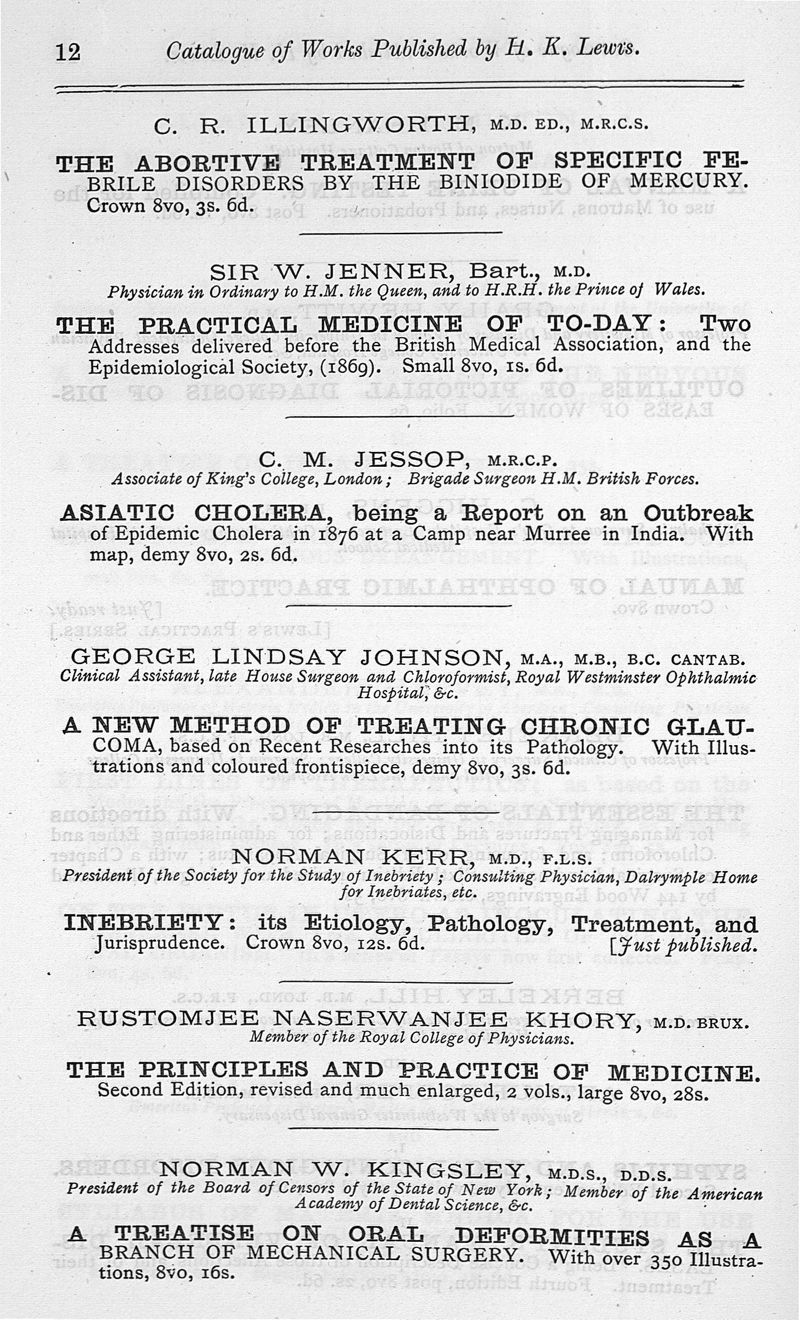 12 Catalogue of Works Published by H. K. Lewis.

C. R. ILLINGWORTH, M.D. ED., M.R.C.S.

THE ABORTIVE TREATMENT OF SPECIFIC FEBRILE DISORDERS BY THE BINIODIDE OF MERCURY. Crown 8vo, 3s. 6d.

SIR W. JENNER, Bart., M.D.
Physician in Ordinary to H.M. the Queen, and to H.R.H. the Prince of Wales.

THE PRACTICAL MEDICINE OF TO-DAY: Two Addresses delivered before the British Medical Association, and the Epidemiological Society, (1869). Small 8vo, 1s. 6d.

C. M. JESSOP, M.R.C.P.
Associate of King's College, London; Brigade Surgeon H.M. British Forces.

ASIATIC CHOLERA, being a Report on an Outbreak of Epidemic Cholera in 1876 at a Camp near Murree in India. With map, demy 8vo, 2s. 6d.

GEORGE LINDSAY JOHNSON, M.A., M.B., B.C. CANTAB.
Clinical Assistant, late House Surgeon and Chloroformist, Royal Westminster Ophthalmic Hospital, &c.

A NEW METHOD OF TREATING CHRONIC GLAUCOMA, based on Recent Researches into its Pathology. With Illustrations and coloured frontispiece, demy 8vo, 3s. 6d.

NORMAN KERR, M.D., F.L.S.
President of the Society for the Study of Inebriety; Consulting Physician, Dalrymple Home for Inebriates, etc.

INEBRIETY: its Etiology, Pathology, Treatment, and Jurisprudence. Crown 8vo, 12s. 6d. [Just published.

RUSTOMJEE NASERWANJEE KHORY, M.D. BRUX.
Member of the Royal College of Physicians.

THE PRINCIPLES AND PRACTICE OF MEDICINE. Second Edition, revised and much enlarged, 2 vols., large 8vo, 28s.

NORMAN W. KINGSLEY, M.D.S., D.D.S.
President of the Board of Censors of the State of New York; Member of the American Academy of Dental Science, &c.

A TREATISE ON ORAL DEFORMITIES AS A BRANCH OF MECHANICAL SURGERY. With over 350 Illustrations, 8vo, 16s.